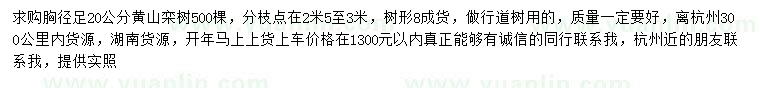 求购胸径足20公分黄山栾树500棵，分枝点在2米5至3米，树形8成货，做行道树用的，质量一定要好，离杭州300公里内货源，湖南货源，开年马上上货上车价格在1300元以内真正能够有诚信的同行联系我，杭州近的朋友联系我，提供实照

www.yuanlin.com